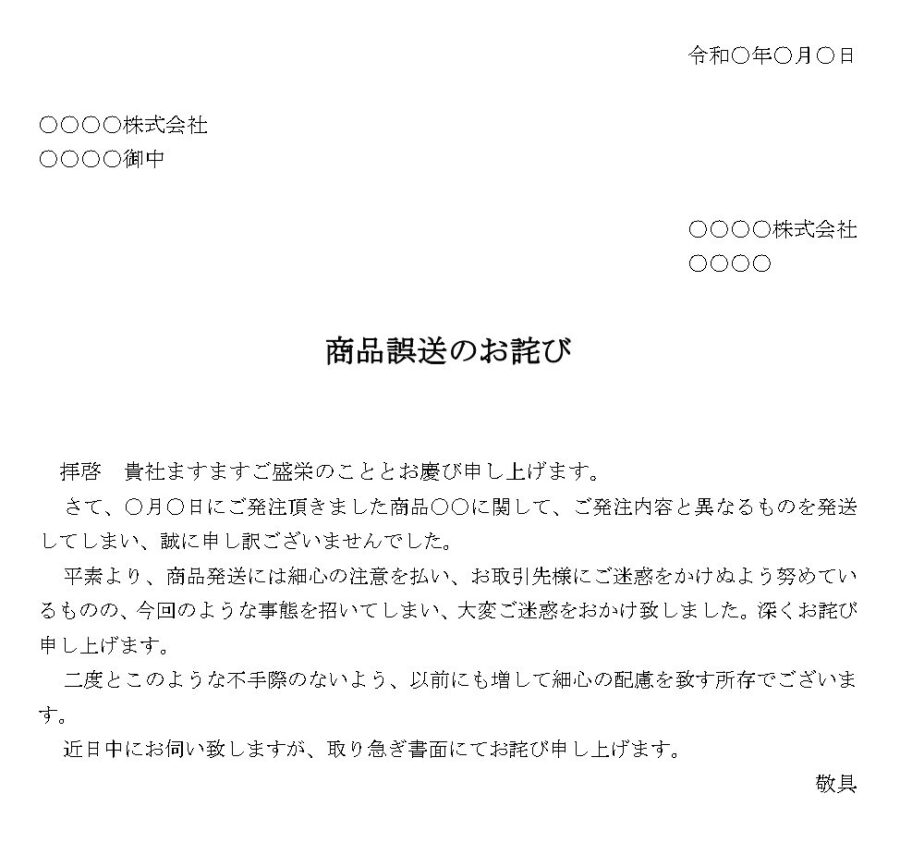 令和○年○月○日

○○○○株式会社
○○○○御中

○○○○株式会社
○○○○

商品誤送のお詫び

拝啓　貴社ますますご盛栄のこととお慶び申し上げます。

さて、○月○日にご発注頂きました商品○○に関して、ご発注内容と異なるものを発送してしまい、誠に申し訳ございませんでした。

平素より、商品発送には細心の注意を払い、お取引先様にご迷惑をかけぬよう努めているものの、今回のような事態を招いてしまい、大変ご迷惑をおかけ致しました。深くお詫び申し上げます。

二度とこのような不手際のないよう、以前にも増して細心の配慮を致す所存でございます。

近日中にお伺い致しますが、取り急ぎ書面にてお詫び申し上げます。

敬具